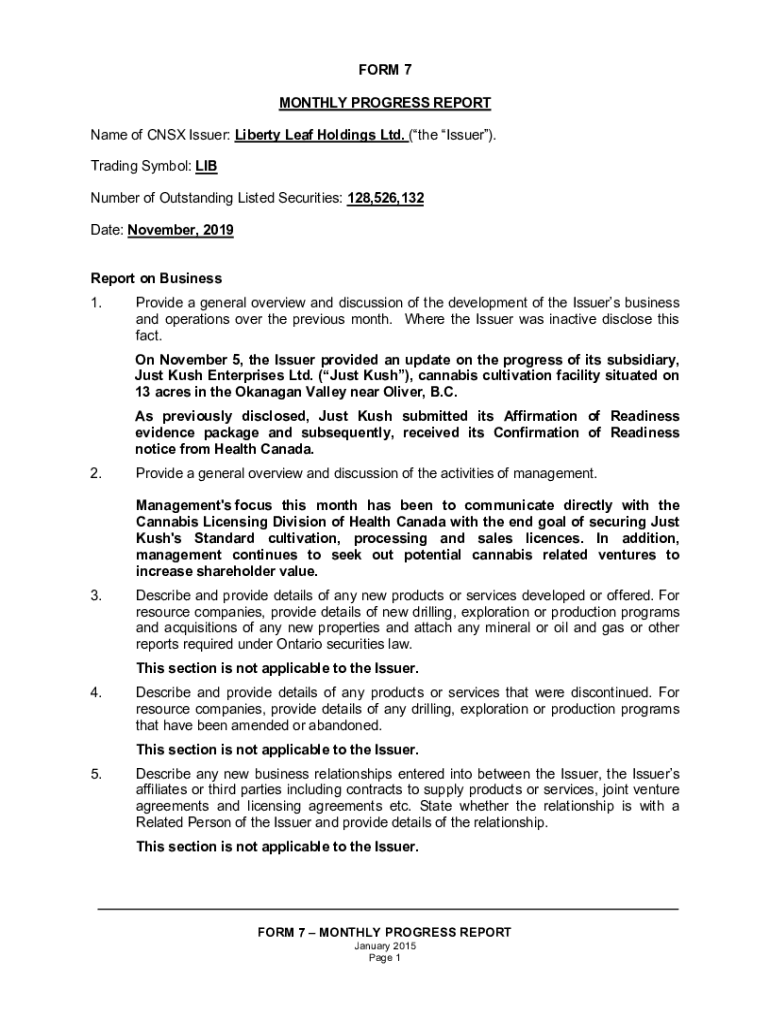 FORM 7

MONTHLY PROGRESS REPORT

Name of CNSX Issuer: Liberty Leaf Holdings Ltd. (“the “Issuer”).

Trading Symbol: LIB

Number of Outstanding Listed Securities: 128,526,132

Date: November, 2019

Report on Business

1. Provide a general overview and discussion of the development of the Issuer’s business and operations over the previous month. Where the Issuer was inactive disclose this fact.

On November 5, the Issuer provided an update on the progress of its subsidiary, Just Kush Enterprises Ltd. (“Just Kush”), cannabis cultivation facility situated on 13 acres in the Okanagan Valley near Oliver, B.C.

As previously disclosed, Just Kush submitted its Affirmation of Readiness evidence package and subsequently, received its Confirmation of Readiness notice from Health Canada.

2. Provide a general overview and discussion of the activities of management.

Management's focus this month has been to communicate directly with the Cannabis Licensing Division of Health Canada with the end goal of securing Just Kush's Standard cultivation, processing and sales licences. In addition, management continues to seek out potential cannabis related ventures to increase shareholder value.

3. Describe and provide details of any new products or services developed or offered. For resource companies, provide details of new drilling, exploration or production programs and acquisitions of any new properties and attach any mineral or oil and gas or other reports required under Ontario securities law.

This section is not applicable to the Issuer.

4. Describe and provide details of any products or services that were discontinued. For resource companies, provide details of any drilling, exploration or production programs that have been amended or abandoned.

This section is not applicable to the Issuer.

5. Describe any new business relationships entered into between the Issuer, the Issuer’s affiliates or third parties including contracts to supply products or services, joint venture agreements and licensing agreements etc. State whether the relationship is with a Related Person of the Issuer and provide details of the relationship.

This section is not applicable to the Issuer.

FORM 7 – MONTHLY PROGRESS REPORT
January 2015
Page 1